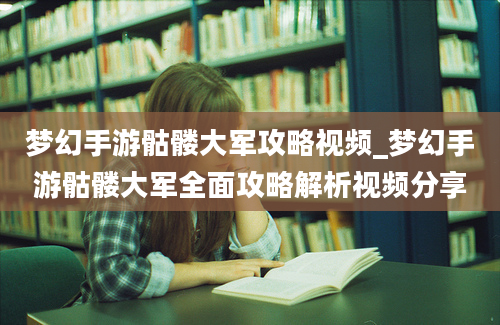 梦幻手游骷髅大军攻略视频_梦幻手游骷髅大军全面攻略解析视频分享